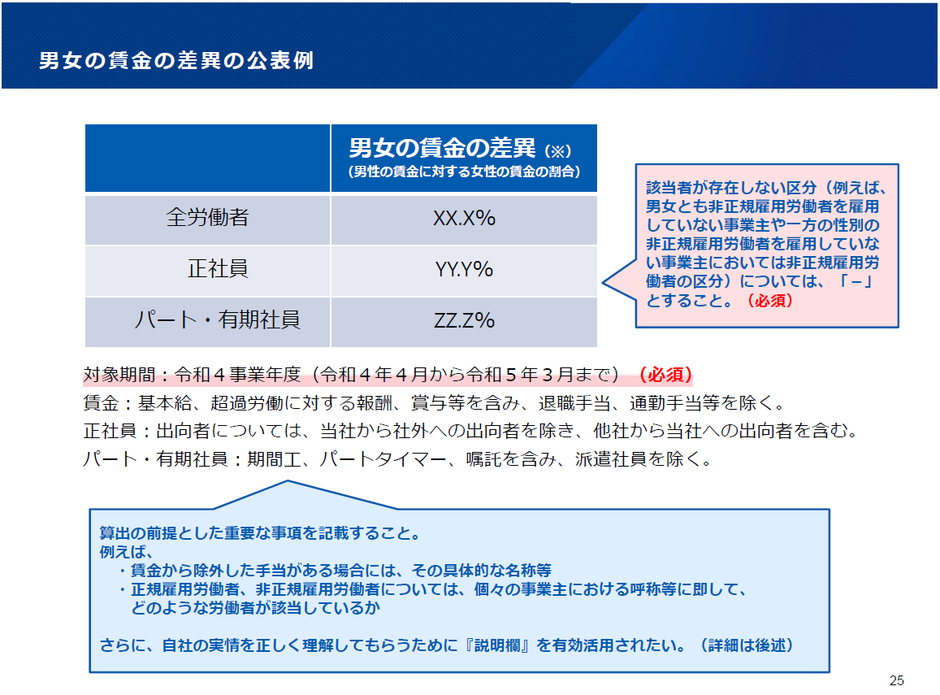 男女の賃金の差異の公表例

|  | 男女の賃金の差異（※）（男性の賃金に対する女性の賃金の割合） |
|---|---|
| 全労働者 | XX.X% |
| 正社員 | YY.Y% |
| パート・有期社員 | ZZ.Z% |

該当者が存在しない区分（例えば、男女とも非正規雇用労働者を雇用していない事業主や一方の性別の非正規雇用労働者を雇用していない事業主においては非正規雇用労働者の区分）については、「－」とすること。（必須）

対象期間：令和４事業年度（令和４年４月から令和５年３月まで）（必須）
賃金：基本給、超過労働に対する報酬、賞与等を含み、退職手当、通勤手当等を除く。
正社員：出向者については、当社から社外への出向者を除き、他社から当社への出向者を含む。
パート・有期社員：期間工、パートタイマー、嘱託を含み、派遣社員を除く。

算出の前提とした重要な事項を記載すること。
例えば、
・賃金から除外した手当がある場合には、その具体的な名称等
・正規雇用労働者、非正規雇用労働者については、個々の事業主における呼称等に即して、どのような労働者が該当しているか

さらに、自社の実情を正しく理解してもらうために『説明欄』を有効活用されたい。（詳細は後述）

25